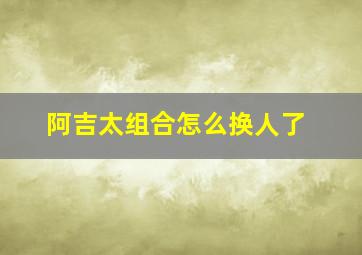 阿吉太组合怎么换人了